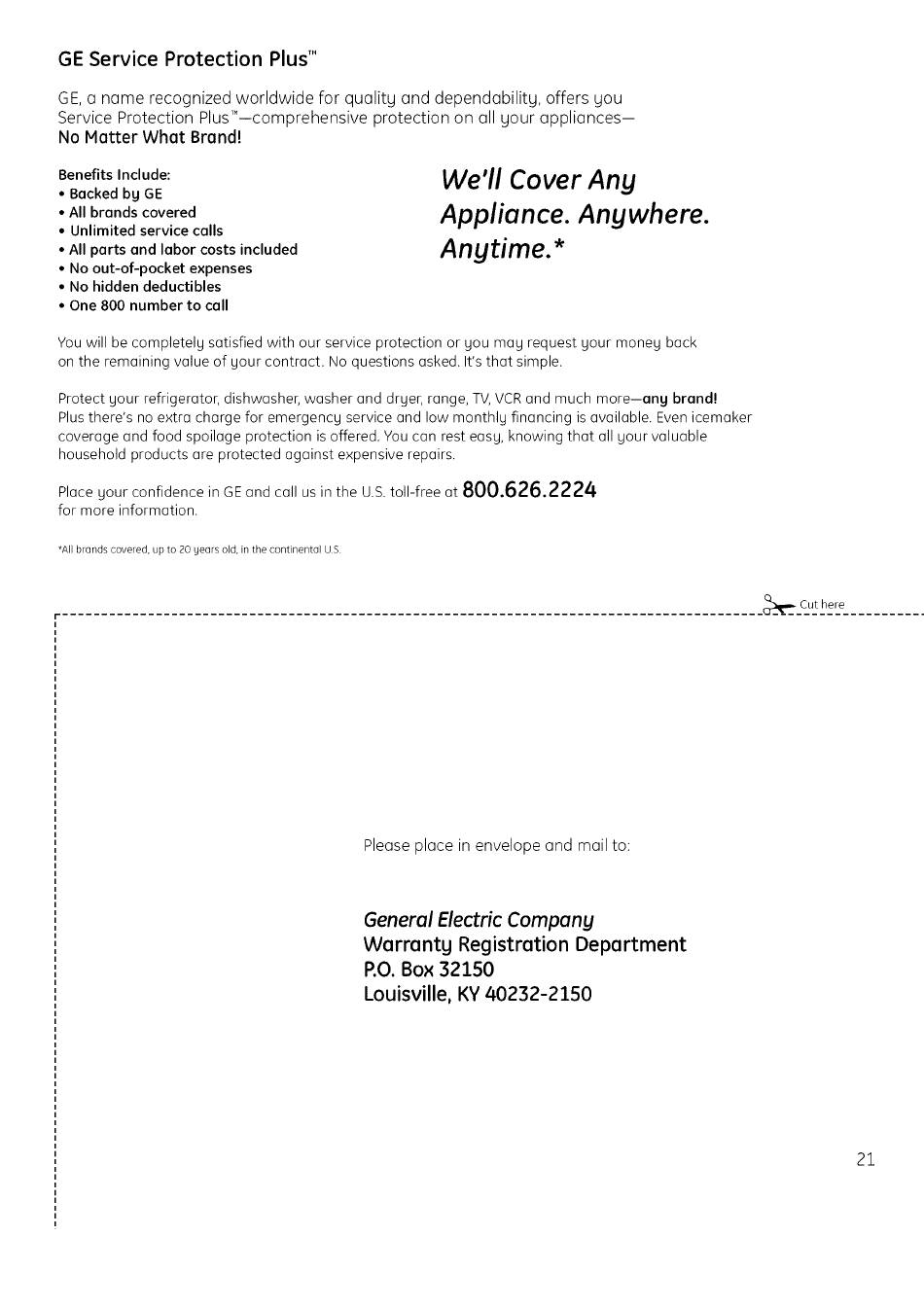 GE Service Protection Plus™

GE, a name recognized worldwide for quality and dependability, offers you Service Protection Plus™—comprehensive protection on all your appliances—
No Matter What Brand!

Benefits Include:
• Backed by GE
• All brands covered
• Unlimited service calls
• All parts and labor costs included
• No out-of-pocket expenses
• No hidden deductibles
• One 800 number to call

We'll Cover Any Appliance. Anywhere. Anytime.*

You will be completely satisfied with our service protection or you may request your money back on the remaining value of your contract. No questions asked. It's that simple.

Protect your refrigerator, dishwasher, washer and dryer, range, TV, VCR and much more—any brand! Plus there's no extra charge for emergency service and low monthly financing is available. Even icemaker coverage and food spoilage protection is offered. You can rest easy, knowing that all your valuable household products are protected against expensive repairs.

Place your confidence in GE and call us in the U.S. toll-free at 800.626.2224 for more information.

*All brands covered, up to 20 years old, in the continental U.S.

Cut here

Please place in envelope and mail to:

General Electric Company
Warranty Registration Department
P.O. Box 32150
Louisville, KY 40232-2150

21